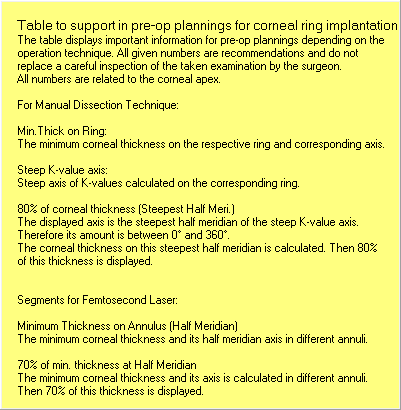 Table to support in pre-op plannings for corneal ring implantation
The table displays important information for pre-op plannings depending on the operation technique. All given numbers are recommendations and do not replace a careful inspection of the taken examination by the surgeon.
All numbers are related to the corneal apex.

For Manual Dissection Technique:

Min.Thick on Ring:
The minimum corneal thickness on the respective ring and corresponding axis.

Steep K-value axis:
Steep axis of K-values calculated on the corresponding ring.

80% of corneal thickness (Steepest Half Meri.)
The displayed axis is the steepest half meridian of the steep K-value axis.
Therefore its amount is between 0° and 360°.
The corneal thickness on this steepest half meridian is calculated. Then 80% of this thickness is displayed.

Segments for Femtosecond Laser:

Minimum Thickness on Annulus (Half Meridian)
The minimum corneal thickness and its half meridian axis in different annuli.

70% of min. thickness at Half Meridian
The minimum corneal thickness and its axis is calculated in different annuli.
Then 70% of this thickness is displayed.